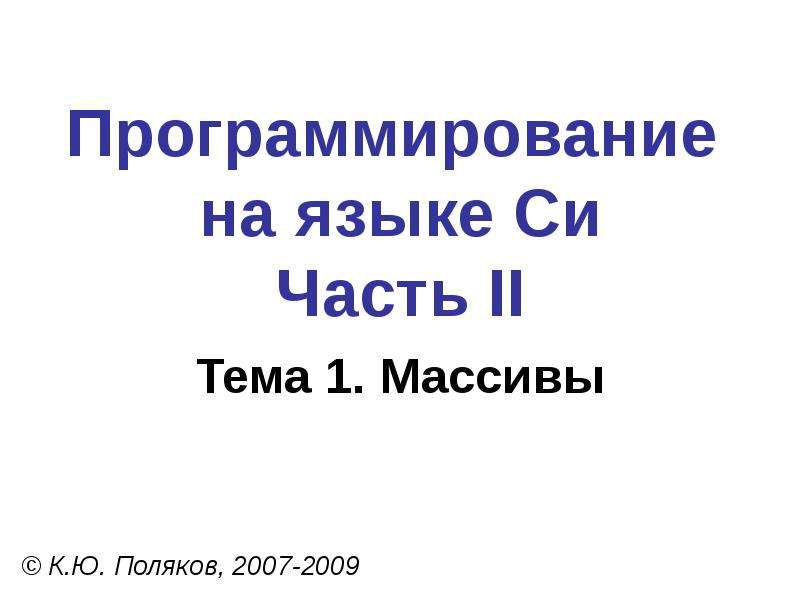 Программирование на языке Си
Часть II

Тема 1. Массивы

© К.Ю. Поляков, 2007-2009